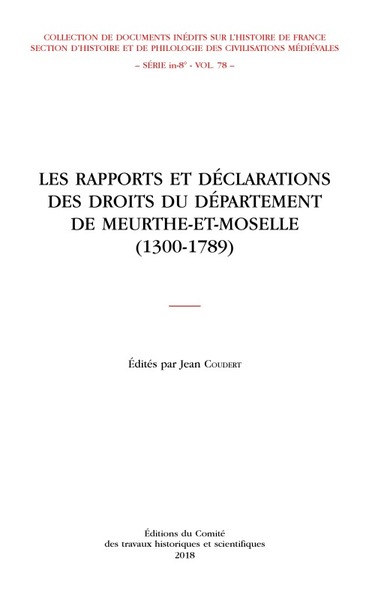 COLLECTION DE DOCUMENTS INÉDITS SUR L'HISTOIRE DE FRANCE
SECTION D'HISTOIRE ET DE PHILOLOGIE DES CIVILISATIONS MÉDIÉVALES
– SÉRIE in-8° - VOL. 78 –

LES RAPPORTS ET DÉCLARATIONS DES DROITS DU DÉPARTEMENT DE MEURTHE-ET-MOSELLE (1300-1789)

Édités par Jean COUDERT

Éditions du Comité
des travaux historiques et scientifiques
2018